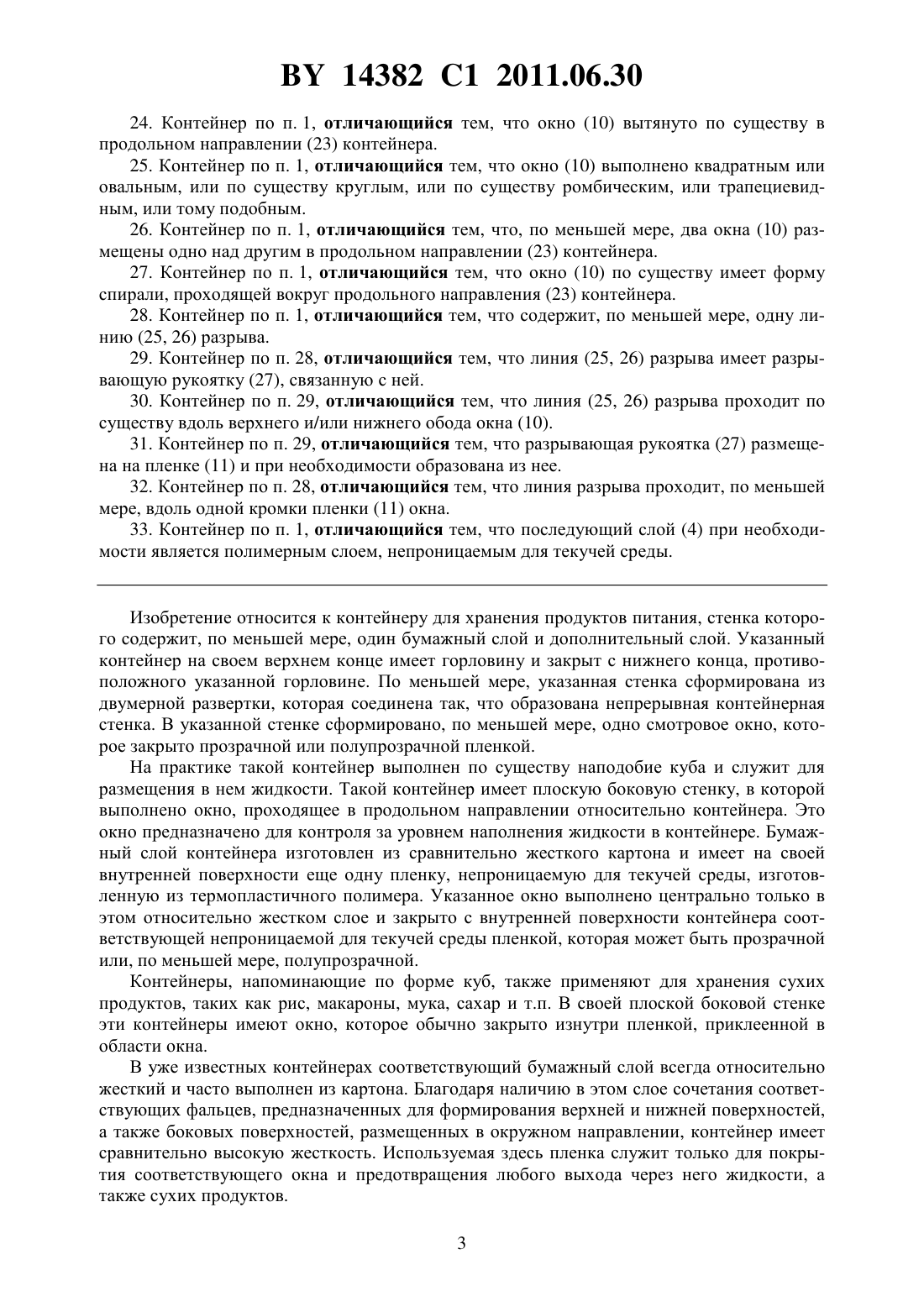 BY 14382 C1 2011.06.30

24. Контейнер по п. 1, отличающийся тем, что окно (10) вытянуто по существу в продольном направлении (23) контейнера.

25. Контейнер по п. 1, отличающийся тем, что окно (10) выполнено квадратным или овальным, или по существу круглым, или по существу ромбическим, или трапециевидным, или тому подобным.

26. Контейнер по п. 1, отличающийся тем, что, по меньшей мере, два окна (10) размещены одно над другим в продольном направлении (23) контейнера.

27. Контейнер по п. 1, отличающийся тем, что окно (10) по существу имеет форму спирали, проходящей вокруг продольного направления (23) контейнера.

28. Контейнер по п. 1, отличающийся тем, что содержит, по меньшей мере, одну линию (25, 26) разрыва.

29. Контейнер по п. 28, отличающийся тем, что линия (25, 26) разрыва имеет разрывающую рукоятку (27), связанную с ней.

30. Контейнер по п. 29, отличающийся тем, что линия (25, 26) разрыва проходит по существу вдоль верхнего и/или нижнего обода окна (10).

31. Контейнер по п. 29, отличающийся тем, что разрывающая рукоятка (27) размещена на пленке (11) и при необходимости образована из нее.

32. Контейнер по п. 28, отличающийся тем, что линия разрыва проходит, по меньшей мере, вдоль одной кромки пленки (11) окна.

33. Контейнер по п. 1, отличающийся тем, что последующий слой (4) при необходимости является полимерным слоем, непроницаемым для текучей среды.

Изобретение относится к контейнеру для хранения продуктов питания, стенка которого содержит, по меньшей мере, один бумажный слой и дополнительный слой. Указанный контейнер на своем верхнем конце имеет горловину и закрыт с нижнего конца, противоположного указанной горловине. По меньшей мере, указанная стенка сформирована из двумерной развертки, которая соединена так, что образована непрерывная контейнерная стенка. В указанной стенке сформировано, по меньшей мере, одно смотровое окно, которое закрыто прозрачной или полупрозрачной пленкой.

На практике такой контейнер выполнен по существу наподобие куба и служит для размещения в нем жидкости. Такой контейнер имеет плоскую боковую стенку, в которой выполнено окно, проходящее в продольном направлении относительно контейнера. Это окно предназначено для контроля за уровнем наполнения жидкости в контейнере. Бумажный слой контейнера изготовлен из сравнительно жесткого картона и имеет на своей внутренней поверхности еще одну пленку, непроницаемую для текучей среды, изготовленную из термопластичного полимера. Указанное окно выполнено центрально только в этом относительно жестком слое и закрыто с внутренней поверхности контейнера соответствующей непроницаемой для текучей среды пленкой, которая может быть прозрачной или, по меньшей мере, полупрозрачной.

Контейнеры, напоминающие по форме куб, также применяют для хранения сухих продуктов, таких как рис, макароны, мука, сахар и т.п. В своей плоской боковой стенке эти контейнеры имеют окно, которое обычно закрыто изнутри пленкой, приклеенной в области окна.

В уже известных контейнерах соответствующий бумажный слой всегда относительно жесткий и часто выполнен из картона. Благодаря наличию в этом слое сочетания соответствующих фальцев, предназначенных для формирования верхней и нижней поверхностей, а также боковых поверхностей, размещенных в окружном направлении, контейнер имеет сравнительно высокую жесткость. Используемая здесь пленка служит только для покрытия соответствующего окна и предотвращения любого выхода через него жидкости, а также сухих продуктов.

3